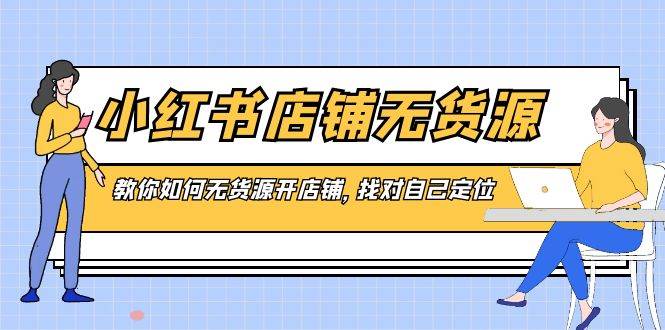 小红书店铺无货源

教你如何无货源开店铺，找对自己定位